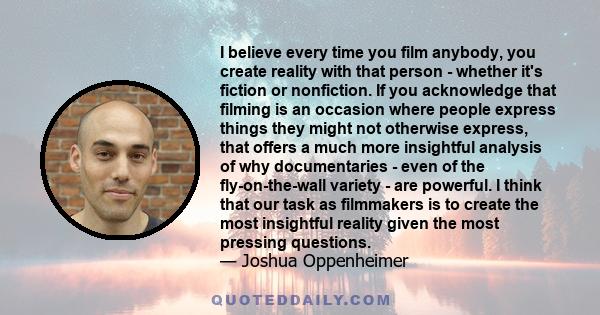 I believe every time you film anybody, you create reality with that person - whether it's fiction or nonfiction. If you acknowledge that filming is an occasion where people express things they might not otherwise express, that offers a much more insightful analysis of why documentaries - even of the fly-on-the-wall variety - are powerful. I think that our task as filmmakers is to create the most insightful reality given the most pressing questions.
— Joshua Oppenheimer

QUOTEDDAILY.COM